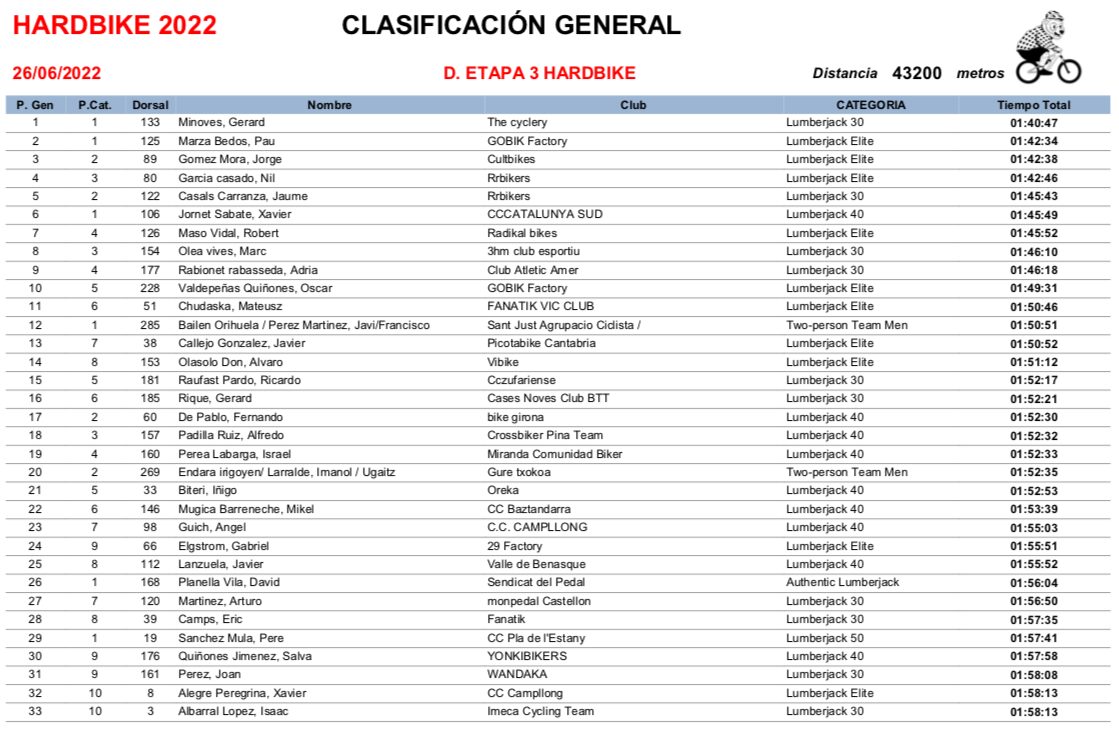 HARDBIKE 2022

CLASIFICACIÓN GENERAL

26/06/2022

D. ETAPA 3 HARDBIKE

Distancia 43200 metros

| P. Gen | P.Cat. | Dorsal | Nombre | Club | CATEGORIA | Tiempo Total |
|---|---|---|---|---|---|---|
| 1 | 1 | 133 | Minoves, Gerard | The cyclery | Lumberjack 30 | 01:40:47 |
| 2 | 1 | 125 | Marza Bedos, Pau | GOBIK Factory | Lumberjack Elite | 01:42:34 |
| 3 | 2 | 89 | Gomez Mora, Jorge | Cultbikes | Lumberjack Elite | 01:42:38 |
| 4 | 3 | 80 | Garcia casado, Nil | Rrbikers | Lumberjack Elite | 01:42:46 |
| 5 | 2 | 122 | Casals Carranza, Jaume | Rrbikers | Lumberjack 30 | 01:45:43 |
| 6 | 1 | 106 | Jornet Sabate, Xavier | CCCATALUNYA SUD | Lumberjack 40 | 01:45:49 |
| 7 | 4 | 126 | Maso Vidal, Robert | Radikal bikes | Lumberjack Elite | 01:45:52 |
| 8 | 3 | 154 | Olea vives, Marc | 3hm club esportiu | Lumberjack 30 | 01:46:10 |
| 9 | 4 | 177 | Rabionet rabasseda, Adria | Club Atletic Amer | Lumberjack 30 | 01:46:18 |
| 10 | 5 | 228 | Valdepeñas Quiñones, Oscar | GOBIK Factory | Lumberjack Elite | 01:49:31 |
| 11 | 6 | 51 | Chudaska, Mateusz | FANATIK VIC CLUB | Lumberjack Elite | 01:50:46 |
| 12 | 1 | 285 | Bailen Orihuela / Perez Martinez, Javi/Francisco | Sant Just Agrupacio Ciclista / | Two-person Team Men | 01:50:51 |
| 13 | 7 | 38 | Callejo Gonzalez, Javier | Picotabike Cantabria | Lumberjack Elite | 01:50:52 |
| 14 | 8 | 153 | Olasolo Don, Alvaro | Vibike | Lumberjack Elite | 01:51:12 |
| 15 | 5 | 181 | Raufast Pardo, Ricardo | Cczufariense | Lumberjack 30 | 01:52:17 |
| 16 | 6 | 185 | Rique, Gerard | Cases Noves Club BTT | Lumberjack 30 | 01:52:21 |
| 17 | 2 | 60 | De Pablo, Fernando | bike girona | Lumberjack 40 | 01:52:30 |
| 18 | 3 | 157 | Padilla Ruiz, Alfredo | Crossbiker Pina Team | Lumberjack 40 | 01:52:32 |
| 19 | 4 | 160 | Perea Labarga, Israel | Miranda Comunidad Biker | Lumberjack 40 | 01:52:33 |
| 20 | 2 | 269 | Endara irigoyen/ Larralde, Imanol / Ugaitz | Gure txokoa | Two-person Team Men | 01:52:35 |
| 21 | 5 | 33 | Biteri, Iñigo | Oreka | Lumberjack 40 | 01:52:53 |
| 22 | 6 | 146 | Mugica Barreneche, Mikel | CC Baztandarra | Lumberjack 40 | 01:53:39 |
| 23 | 7 | 98 | Guich, Angel | C.C. CAMPLLONG | Lumberjack 40 | 01:55:03 |
| 24 | 9 | 66 | Elgstrom, Gabriel | 29 Factory | Lumberjack Elite | 01:55:51 |
| 25 | 8 | 112 | Lanzuela, Javier | Valle de Benasque | Lumberjack 40 | 01:55:52 |
| 26 | 1 | 168 | Planella Vila, David | Sendicat del Pedal | Authentic Lumberjack | 01:56:04 |
| 27 | 7 | 120 | Martinez, Arturo | monpedal Castellon | Lumberjack 30 | 01:56:50 |
| 28 | 8 | 39 | Camps, Eric | Fanatik | Lumberjack 30 | 01:57:35 |
| 29 | 1 | 19 | Sanchez Mula, Pere | CC Pla de l'Estany | Lumberjack 50 | 01:57:41 |
| 30 | 9 | 176 | Quiñones Jimenez, Salva | YONKIBIKERS | Lumberjack 40 | 01:57:58 |
| 31 | 9 | 161 | Perez, Joan | WANDAKA | Lumberjack 30 | 01:58:08 |
| 32 | 10 | 8 | Alegre Peregrina, Xavier | CC Campllong | Lumberjack Elite | 01:58:13 |
| 33 | 10 | 3 | Albarral Lopez, Isaac | Imeca Cycling Team | Lumberjack 30 | 01:58:13 |